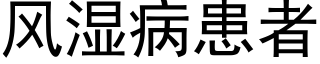 风湿病患者